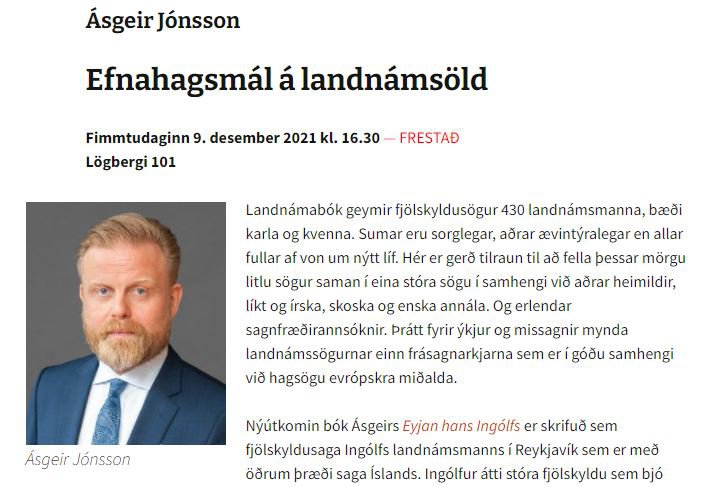 Ásgeir Jónsson

Efnahagsmál á landnámsöld

Fimmtudaginn 9. desember 2021 kl. 16.30 — FRESTAÐ
Lögbergi 101

Ásgeir Jónsson

Landnámabók geymir fjölskyldusögur 430 landnámsmanna, bæði karla og kvenna. Sumar eru sorglegar, aðrar ævintýralegar en allar fullar af von um nýtt líf. Hér er gerð tilraun til að fella þessar mörgu litlu sögur saman í eina stóra sögu í samhengi við aðrar heimildir, líkt og írska, skoska og enska annála. Og erlendar sagnfræðirannsóknir. Þrátt fyrir ýkjur og missagnir mynda landnámssögurnar einn frásagnarkjarna sem er í góðu samhengi við hagsögu evrópskra miðalda.

Nýútkomin bók Ásgeirs Eyjan hans Ingólfs er skrifuð sem fjölskyldusaga Ingólfs landnámsmanns í Reykjavík sem er með öðrum þræði saga Íslands. Ingólfur átti stóra fjölskyldu sem bjó